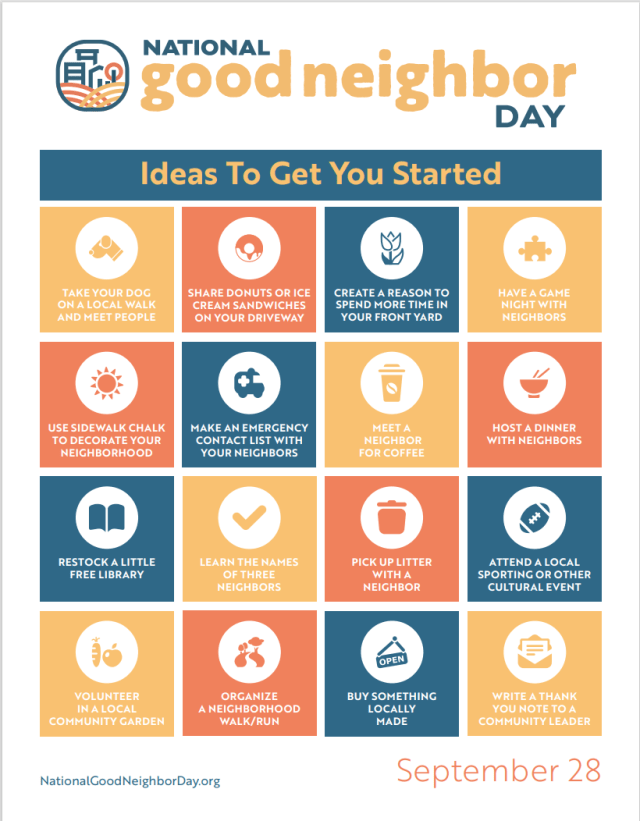 NATIONAL
good neighbor
DAY

Ideas To Get You Started

TAKE YOUR DOG ON A LOCAL WALK AND MEET PEOPLE

SHARE DONUTS OR ICE CREAM SANDWICHES ON YOUR DRIVEWAY

CREATE A REASON TO SPEND MORE TIME IN YOUR FRONT YARD

HAVE A GAME NIGHT WITH NEIGHBORS

USE SIDEWALK CHALK TO DECORATE YOUR NEIGHBORHOOD

MAKE AN EMERGENCY CONTACT LIST WITH YOUR NEIGHBORS

MEET A NEIGHBOR FOR COFFEE

HOST A DINNER WITH NEIGHBORS

RESTOCK A LITTLE FREE LIBRARY

LEARN THE NAMES OF THREE NEIGHBORS

PICK UP LITTER WITH A NEIGHBOR

ATTEND A LOCAL SPORTING OR OTHER CULTURAL EVENT

VOLUNTEER IN A LOCAL COMMUNITY GARDEN

ORGANIZE A NEIGHBORHOOD WALK/RUN

OPEN

BUY SOMETHING LOCALLY MADE

WRITE A THANK YOU NOTE TO A COMMUNITY LEADER

NationalGoodNeighborDay.org

September 28